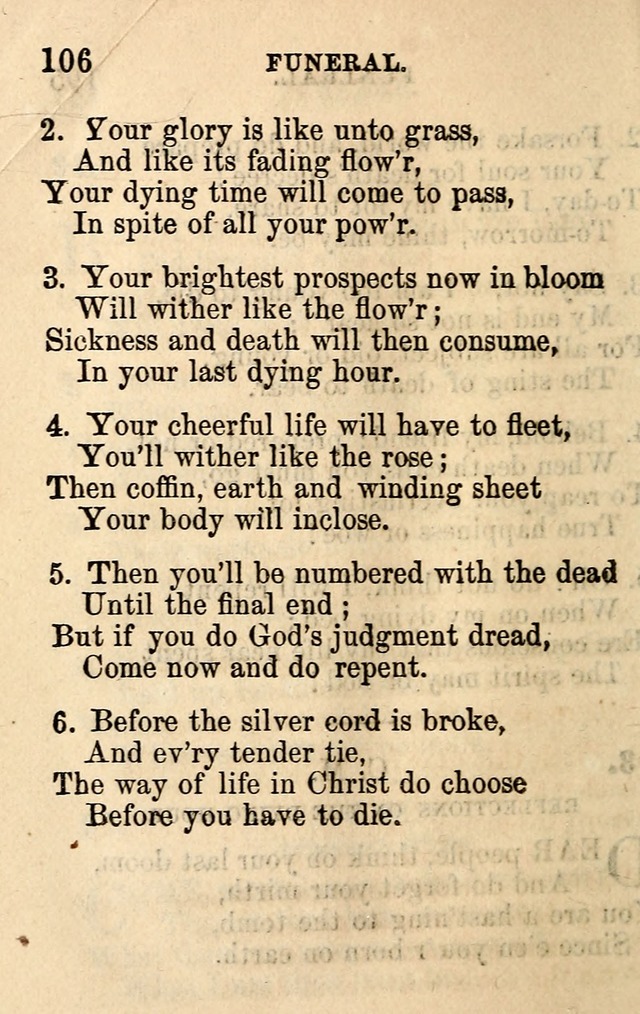 106 FUNERAL.

2. Your glory is like unto grass,
And like its fading flow'r,
Your dying time will come to pass,
In spite of all your pow'r.

3. Your brightest prospects now in bloom
Will wither like the flow'r;
Sickness and death will then consume,
In your last dying hour.

4. Your cheerful life will have to fleet,
You'll wither like the rose;
Then coffin, earth and winding sheet
Your body will inclose.

5. Then you'll be numbered with the dead
Until the final end;
But if you do God's judgment dread,
Come now and do repent.

6. Before the silver cord is broke,
And ev'ry tender tie,
The way of life in Christ do choose
Before you have to die.